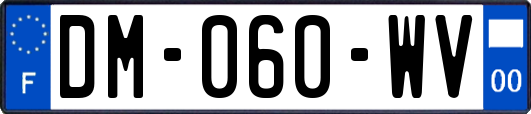 F

DM-060-WV

00